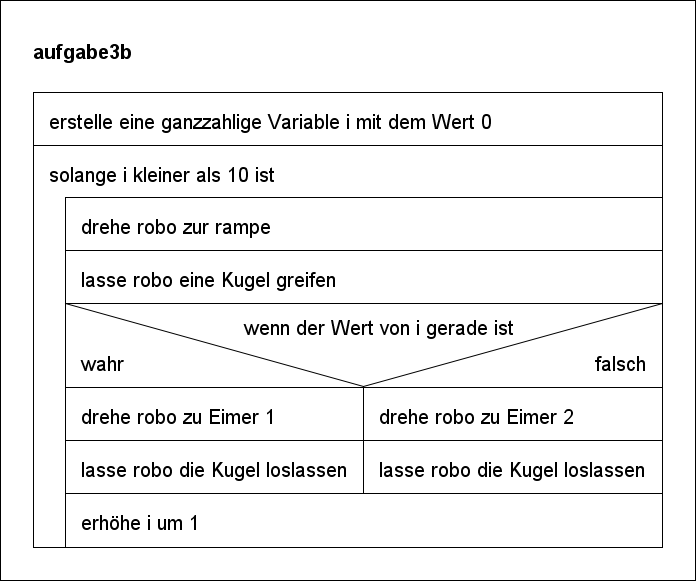 aufgabe3b

erstelle eine ganzzahlige Variable i mit dem Wert 0

solange i kleiner als 10 ist

drehe robo zur rampe

lasse robo eine Kugel greifen

wenn der Wert von i gerade ist

wahr

falsch

drehe robo zu Eimer 1

lasse robo die Kugel loslassen

drehe robo zu Eimer 2

lasse robo die Kugel loslassen

erhöhe i um 1